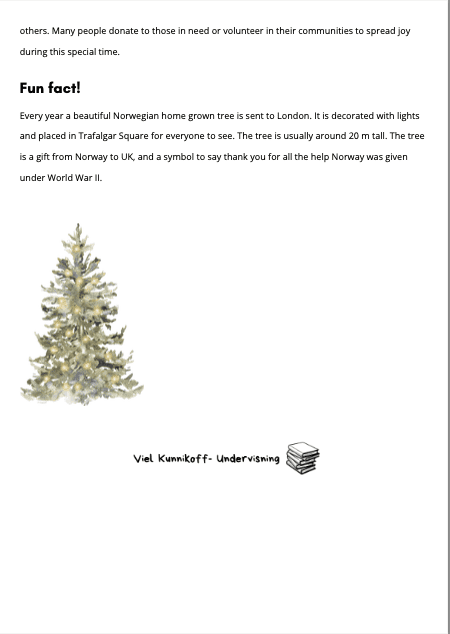 others. Many people donate to those in need or volunteer in their communities to spread joy during this special time.

Fun fact!

Every year a beautiful Norwegian home grown tree is sent to London. It is decorated with lights and placed in Trafalgar Square for everyone to see. The tree is usually around 20 m tall. The tree is a gift from Norway to UK, and a symbol to say thank you for all the help Norway was given under World War II.

Viel Kunnikoff- Undervisning